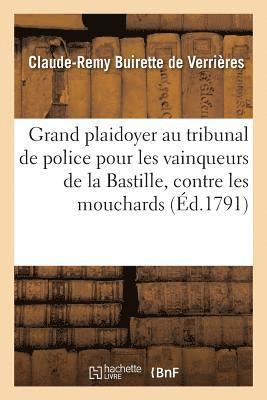 Claude-Remy Buirette de Verrières

Grand plaidoyer au tribunal de police pour les vainqueurs de la Bastille, contre les mouchards (Éd.1791)

hachette LIVRE

BnF